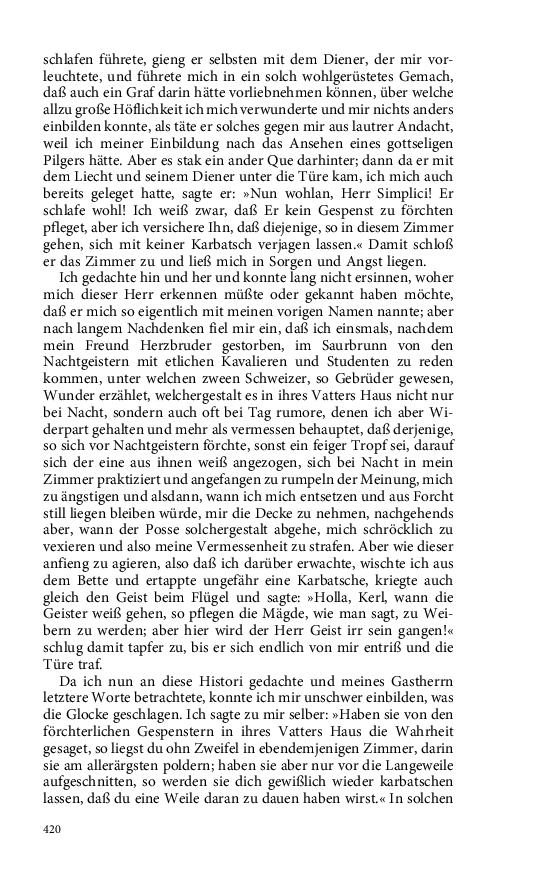 schlafen führete, gieng er selbsten mit dem Diener, der mir vorleuchtete, und führete mich in ein solch wohlgerüstetes Gemach, daß auch ein Graf darin hätte vorliebnehmen können, über welche allzu große Höflichkeit ich mich verwunderte und mir nichts anders einbilden konnte, als täte er solches gegen mir aus lautrer Andacht, weil ich meiner Einbildung nach das Ansehen eines gottseligen Pilgers hätte. Aber es stak ein ander Que darhinter; dann da er mit dem Liecht und seinem Diener unter die Türe kam, ich mich auch bereits geleget hatte, sagte er: »Nun wohlan, Herr Simplici! Er schlafe wohl! Ich weiß zwar, daß Er kein Gespenst zu förchten pfleget, aber ich versichere Ihn, daß diejenige, so in diesem Zimmer gehen, sich mit keiner Karbatsch verjagen lassen.« Damit schloß er das Zimmer zu und ließ mich in Sorgen und Angst liegen.

Ich gedachte hin und her und konnte lang nicht ersinnen, woher mich dieser Herr erkennen müßte oder gekannt haben möchte, daß er mich so eigentlich mit meinen vorigen Namen nannte; aber nach langem Nachdenken fiel mir ein, daß ich einsmals, nachdem mein Freund Herzbruder gestorben, im Saurbrunn von den Nachtgeistern mit etlichen Kavalieren und Studenten zu reden kommen, unter welchen zween Schweizer, so Gebrüder gewesen, Wunder erzählet, welchergestalt es in ihres Vatters Haus nicht nur bei Nacht, sondern auch oft bei Tag rumore, denen ich aber Widerpart gehalten und mehr als vermessen behauptet, daß derjenige, so sich vor Nachtgeistern förchte, sonst ein feiger Tropf sei, darauf sich der eine aus ihnen weiß angezogen, sich bei Nacht in mein Zimmer praktiziert und angefangen zu rumpeln der Meinung, mich zu ängstigen und alsdann, wann ich mich entsetzen und aus Forcht still liegen bleiben würde, mir die Decke zu nehmen, nachgehends aber, wann der Posse solchergestalt abgehe, mich schröcklich zu vexieren und also meine Vermessenheit zu strafen. Aber wie dieser anfieng zu agieren, also daß ich darüber erwachte, wischte ich aus dem Bette und ertappte ungefähr eine Karbatsche, kriegte auch gleich den Geist beim Flügel und sagte: »Holla, Kerl, wann die Geister weiß gehen, so pflegen die Mägde, wie man sagt, zu Weibern zu werden; aber hier wird der Herr Geist irr sein gangen!« schlug damit tapfer zu, bis er sich endlich von mir entriß und die Türe traf.

Da ich nun an diese Histori gedachte und meines Gastherrn letztere Worte betrachtete, konnte ich mir unschwer einbilden, was die Glocke geschlagen. Ich sagte zu mir selber: »Haben sie von den förchterlichen Gespenstern in ihres Vatters Haus die Wahrheit gesaget, so liegst du ohn Zweifel in ebendemjenigen Zimmer, darin sie am allerärgsten poldern; haben sie aber nur vor die Langeweile aufgeschnitten, so werden sie dich gewißlich wieder karbatschen lassen, daß du eine Weile daran zu dauen haben wirst.« In solchen

420